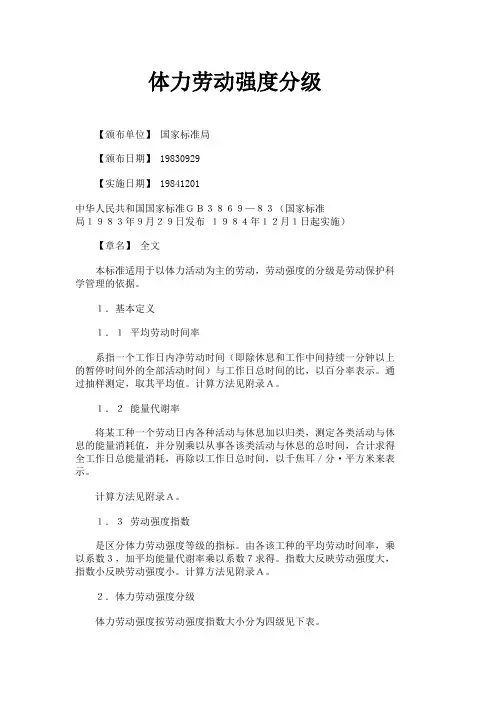 体力劳动强度分级

【颁布单位】 国家标准局

【颁布日期】 19830929

【实施日期】 19841201

中华人民共和国国家标准ＧＢ３８６９—８３（国家标准局１９８３年９月２９日发布 １９８４年１２月１日起实施）

【章名】 全文

本标准适用于以体力活动为主的劳动，劳动强度的分级是劳动保护科学管理的依据。

１．基本定义

１．１ 平均劳动时间率

系指一个工作日内净劳动时间（即除休息和工作中间持续一分钟以上的暂停时间外的全部活动时间）与工作日总时间的比，以百分率表示。通过抽样测定，取其平均值。计算方法见附录Ａ。

１．２ 能量代谢率

将某工种一个劳动日内各种活动与休息加以归类，测定各类活动与休息的能量消耗值，并分别乘以从事各该类活动与休息的总时间，合计求得全工作日总能量消耗，再除以工作日总时间，以千焦耳／分·平方米来表示。

计算方法见附录Ａ。

１．３ 劳动强度指数

是区分体力劳动强度等级的指标。由各该工种的平均劳动时间率，乘以系数３，加平均能量代谢率乘以系数７求得。指数大反映劳动强度大，指数小反映劳动强度小。计算方法见附录Ａ。

２．体力劳动强度分级

体力劳动强度按劳动强度指数大小分为四级见下表。